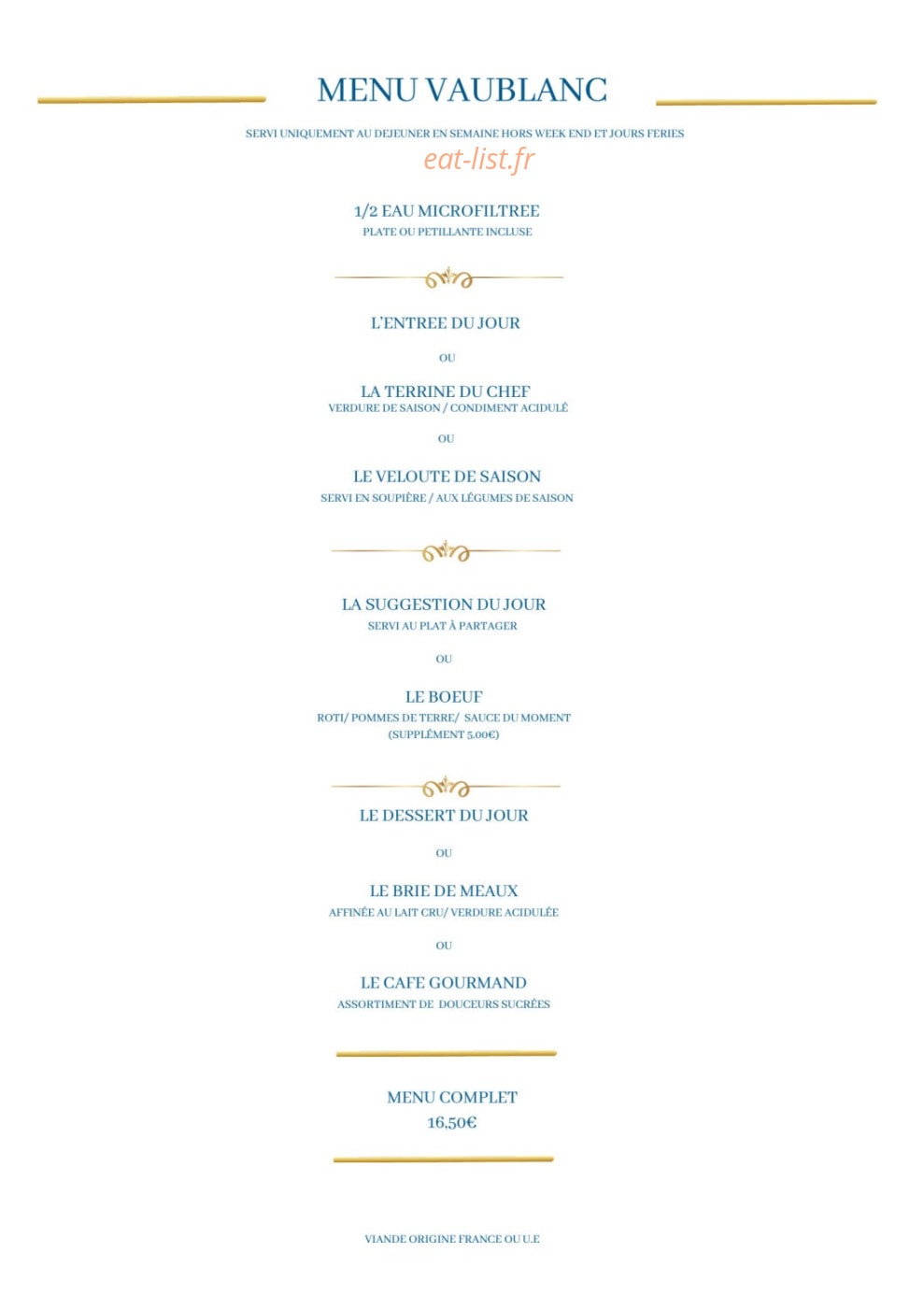 MENU VAUBLANC

SERVI UNIQUEMENT AU DEJEUNER EN SEMAINE HORS WEEK END ET JOURS FERIES

eat-list.fr

1/2 EAU MICROFILTREE
PLATE OU PETILLANTE INCLUSE

L'ENTREE DU JOUR

OU

LA TERRINE DU CHEF
VERDURE DE SAISON / CONDIMENT ACIDULÉ

OU

LE VELOUTE DE SAISON
SERVI EN SOUPIÈRE / AUX LÉGUMES DE SAISON

LA SUGGESTION DU JOUR
SERVI AU PLAT À PARTAGER

OU

LE BOEUF
ROTI/ POMMES DE TERRE/ SAUCE DU MOMENT
(SUPPLÉMENT 5.00€)

LE DESSERT DU JOUR

OU

LE BRIE DE MEAUX
AFFINÉE AU LAIT CRU/ VERDURE ACIDULÉE

OU

LE CAFE GOURMAND
ASSORTIMENT DE DOUCEURS SUCRÉES

MENU COMPLET
16,50€

VIANDE ORIGINE FRANCE OU U.E